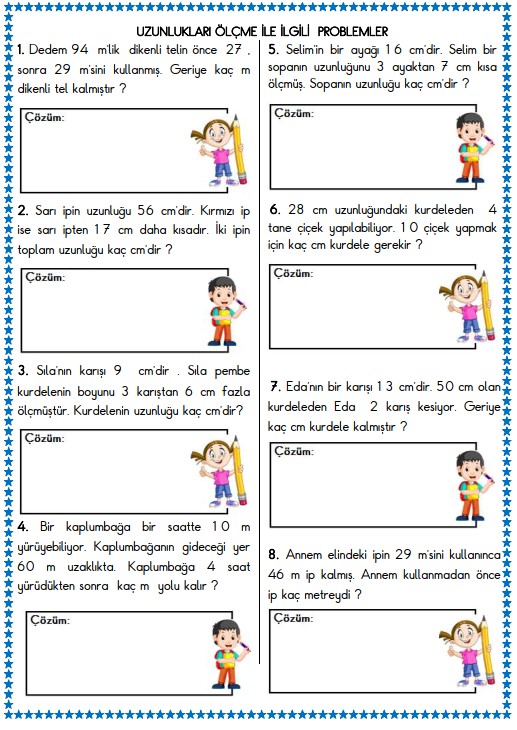 UZUNLUKLARI ÖLÇME İLE İLGİLİ PROBLEMLER

1. Dedem 94 m'lik dikenli telin önce 27 , sonra 29 m'sini kullanmış. Geriye kaç m dikenli tel kalmıştır ?

Çözüm:

2. Sarı ipin uzunluğu 56 cm'dir. Kırmızı ip ise sarı ipten 17 cm daha kısadır. İki ipin toplam uzunluğu kaç cm'dir ?

Çözüm:

3. Sıla'nın karışı 9 cm'dir . Sıla pembe kurdelenin boyunu 3 karıştan 6 cm fazla ölçmüştür. Kurdelenin uzunluğu kaç cm'dir?

Çözüm:

4. Bir kaplumbağa bir saatte 10 m yürüyebiliyor. Kaplumbağanın gideceği yer 60 m uzaklıkta. Kaplumbağa 4 saat yürüdükten sonra kaç m yolu kalır ?

Çözüm:

5. Selim'in bir ayağı 16 cm'dir. Selim bir sopanın uzunluğunu 3 ayaktan 7 cm kısa ölçmüş. Sopanın uzunluğu kaç cm'dir ?

Çözüm:

6. 28 cm uzunluğundaki kurdeleden 4 tane çiçek yapılabiliyor. 10 çiçek yapmak için kaç cm kurdele gerekir ?

Çözüm:

7. Eda'nın bir karışı 13 cm'dir. 50 cm olan kurdeleden Eda 2 karış kesiyor. Geriye kaç cm kurdele kalmıştır ?

Çözüm:

8. Annem elindeki ipin 29 m'sini kullanınca 46 m ip kalmış. Annem kullanmadan önce ip kaç metreydi ?

Çözüm: